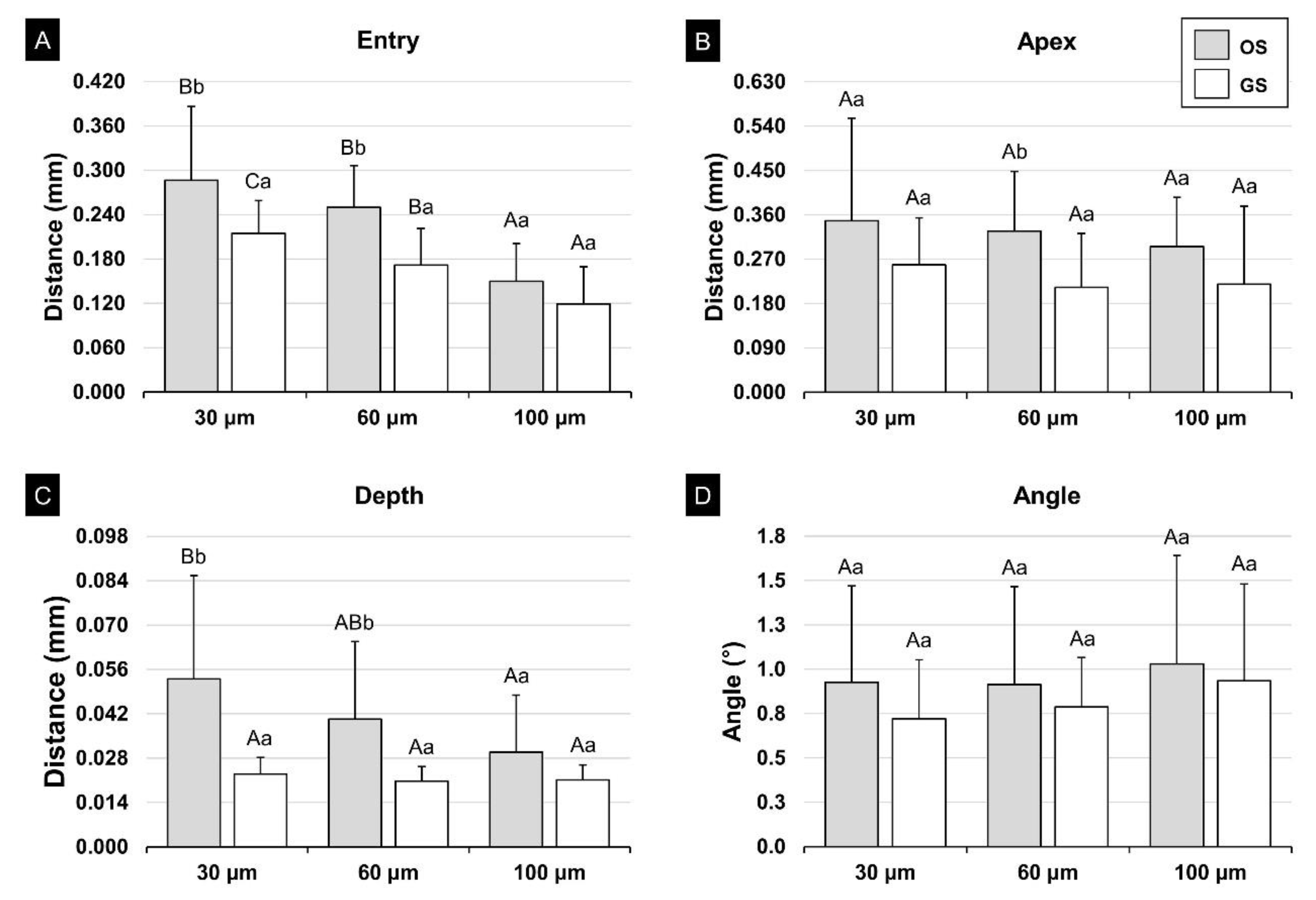 A

Entry

Distance (mm)

0.420
0.360
0.300
0.240
0.180
0.120
0.060
0.000

Bb Ca Bb Ba Aa Aa

30 µm 60 µm 100 µm

B

Apex

OS
GS

Distance (mm)

0.630
0.540
0.450
0.360
0.270
0.180
0.090
0.000

Aa Aa Ab Aa Aa Aa

30 µm 60 µm 100 µm

C

Depth

Distance (mm)

0.098
0.084
0.070
0.056
0.042
0.028
0.014
0.000

Bb Aa ABb Aa Aa Aa

30 µm 60 µm 100 µm

D

Angle

Angle (°)

1.8
1.5
1.3
1.0
0.8
0.5
0.3
0.0

Aa Aa Aa Aa Aa Aa

30 µm 60 µm 100 µm